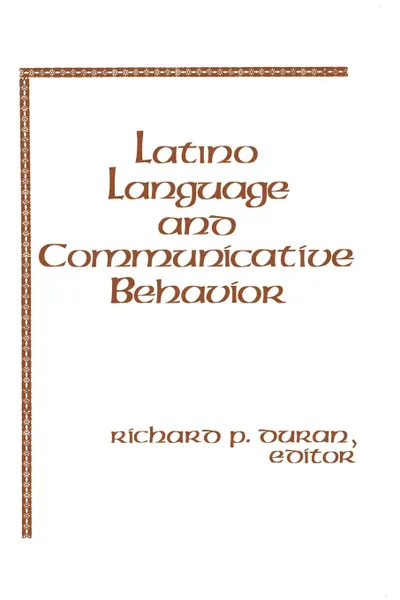 Latino Language and Communicative Behavior

Richard P. Duran, Editor